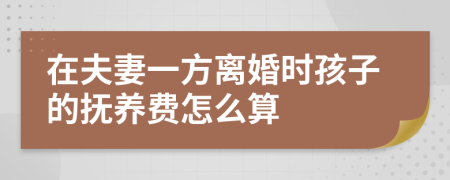 在夫妻一方离婚时孩子的抚养费怎么算